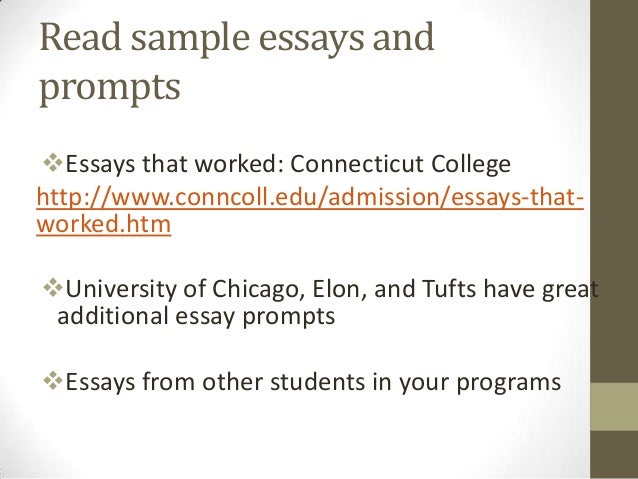 Read sample essays and prompts

❖Essays that worked: Connecticut College http://www.conncoll.edu/admission/essays-that-worked.htm

❖University of Chicago, Elon, and Tufts have great additional essay prompts

❖Essays from other students in your programs